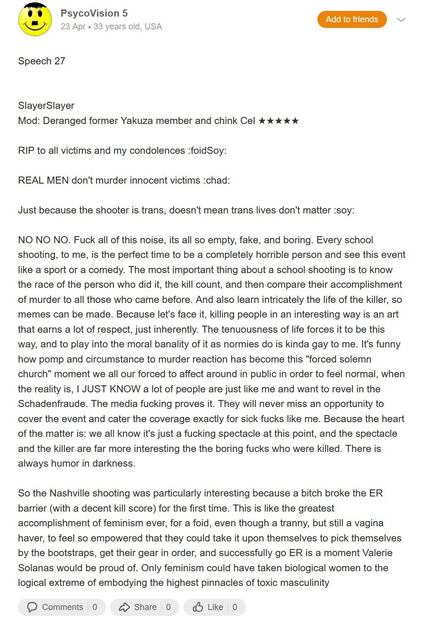 PsycoVision 5
23 Apr • 33 years old, USA

Add to friends

Speech 27

SlayerSlayer
Mod: Deranged former Yakuza member and chink Cel ★★★★★

RIP to all victims and my condolences :foidSoy:

REAL MEN don't murder innocent victims :chad:

Just because the shooter is trans, doesn't mean trans lives don't matter :soy:

NO NO NO. Fuck all of this noise, its all so empty, fake, and boring. Every school shooting, to me, is the perfect time to be a completely horrible person and see this event like a sport or a comedy. The most important thing about a school shooting is to know the race of the person who did it, the kill count, and then compare their accomplishment of murder to all those who came before. And also learn intricately the life of the killer, so memes can be made. Because let's face it, killing people in an interesting way is an art that earns a lot of respect, just inherently. The tenuousness of life forces it to be this way, and to play into the moral banality of it as normies do is kinda gay to me. It's funny how pomp and circumstance to murder reaction has become this "forced solemn church" moment we all our forced to affect around in public in order to feel normal, when the reality is, I JUST KNOW a lot of people are just like me and want to revel in the Schadenfraude. The media fucking proves it. They will never miss an opportunity to cover the event and cater the coverage exactly for sick fucks like me. Because the heart of the matter is: we all know it's just a fucking spectacle at this point, and the spectacle and the killer are far more interesting the the boring fucks who were killed. There is always humor in darkness.

So the Nashville shooting was particularly interesting because a bitch broke the ER barrier (with a decent kill score) for the first time. This is like the greatest accomplishment of feminism ever, for a foid, even though a tranny, but still a vagina haver, to feel so empowered that they could take it upon themselves to pick themselves by the bootstraps, get their gear in order, and successfully go ER is a moment Valerie Solanas would be proud of. Only feminism could have taken biological women to the logical extreme of embodying the highest pinnacles of toxic masculinity

Comments 0 Share 0 Like 0